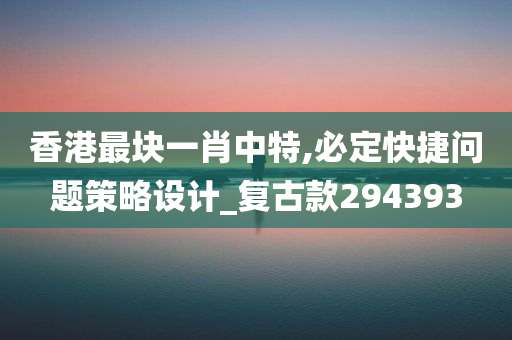 香港最块一肖中特,必定快捷问题策略设计_复古款294393